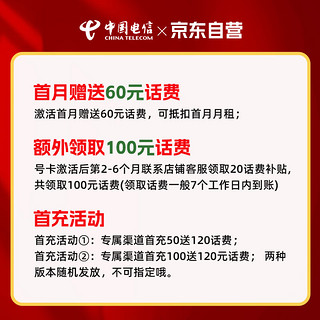 中国电信 CHINA TELECOM × 京东自营

首月赠送60元话费
激活首月赠送60元话费，可抵扣首月月租；

额外领取100元话费
号卡激活后第2-6个月联系店铺客服领取20话费补贴，共领取100元话费(领取话费一般7个工作日内到账)

首充活动
首充活动①：专属渠道首充50送120话费；
首充活动②：专属渠道首充100送120元话费； 两种版本随机发放，不可指定哦。